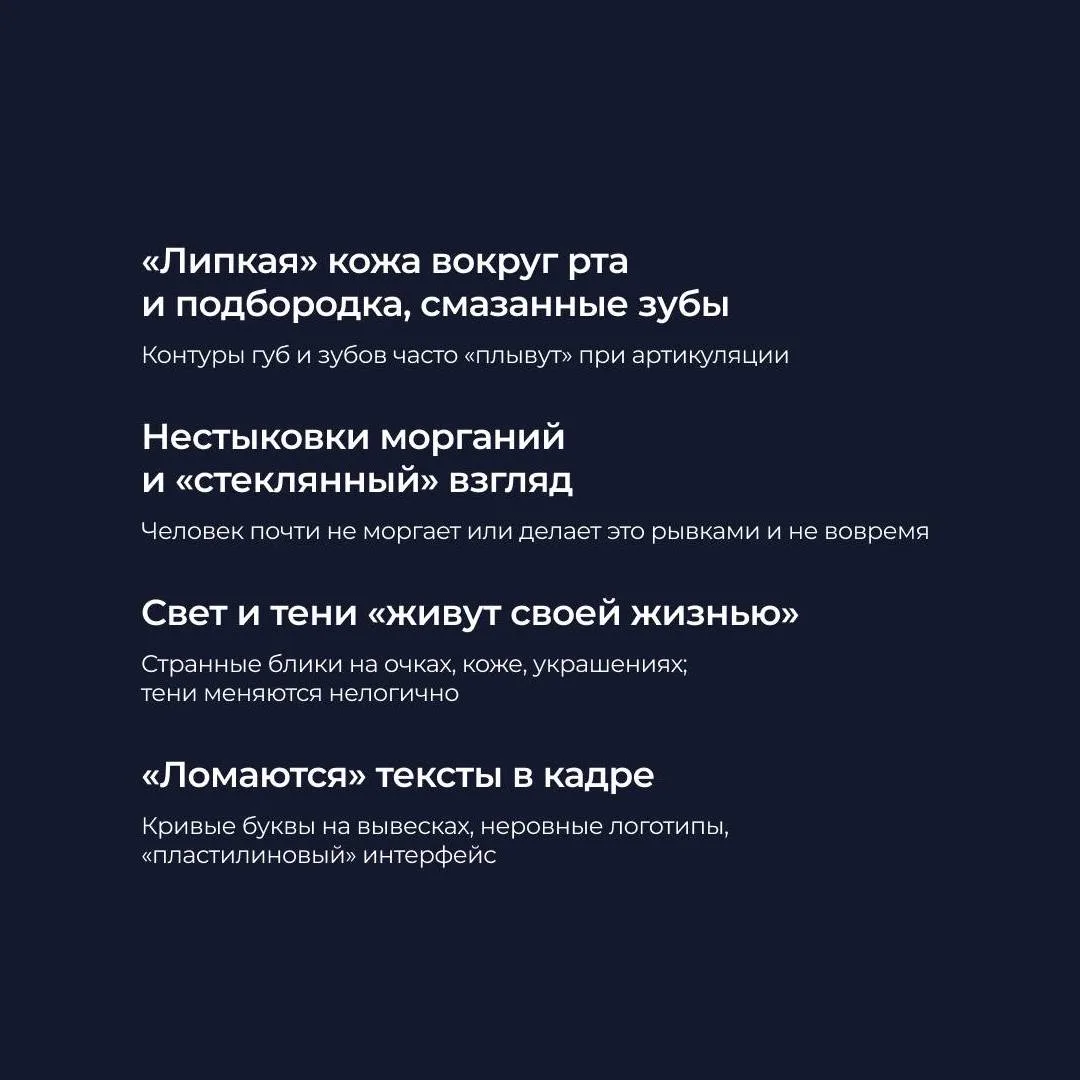 «Липкая» кожа вокруг рта и подбородка, смазанные зубы

Контуры губ и зубов часто «плывут» при артикуляции

Нестыковки морганий и «стеклянный» взгляд

Человек почти не моргает или делает это рывками и не вовремя

Свет и тени «живут своей жизнью»

Странные блики на очках, коже, украшениях; тени меняются нелогично

«Ломаются» тексты в кадре

Кривые буквы на вывесках, неровные логотипы, «пластилиновый» интерфейс